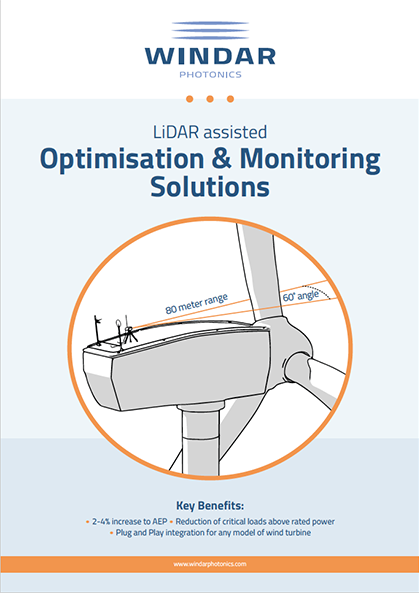 WINDAR
PHOTONICS

LiDAR assisted
Optimisation & Monitoring Solutions

80 meter range
60° angle

Key Benefits:
• 2-4% increase to AEP • Reduction of critical loads above rated power
• Plug and Play integration for any model of wind turbine

www.windarphotonics.com